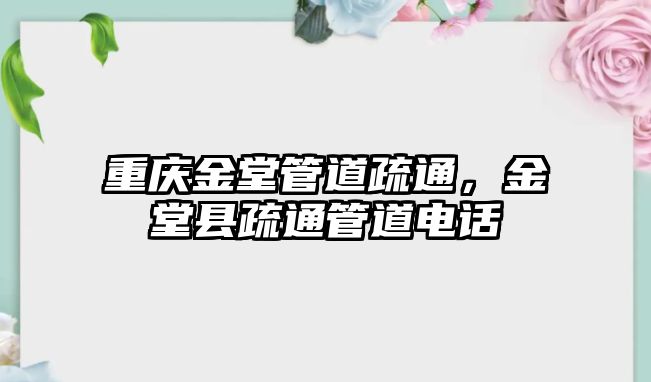 重庆金堂管道疏通，金堂县疏通管道电话